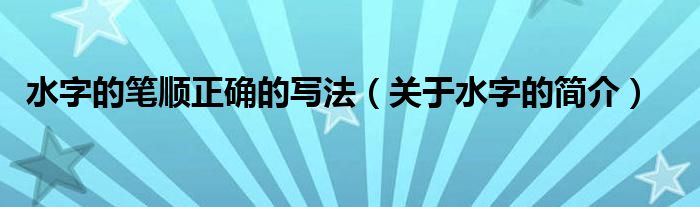 水字的笔顺正确的写法（关于水字的简介）